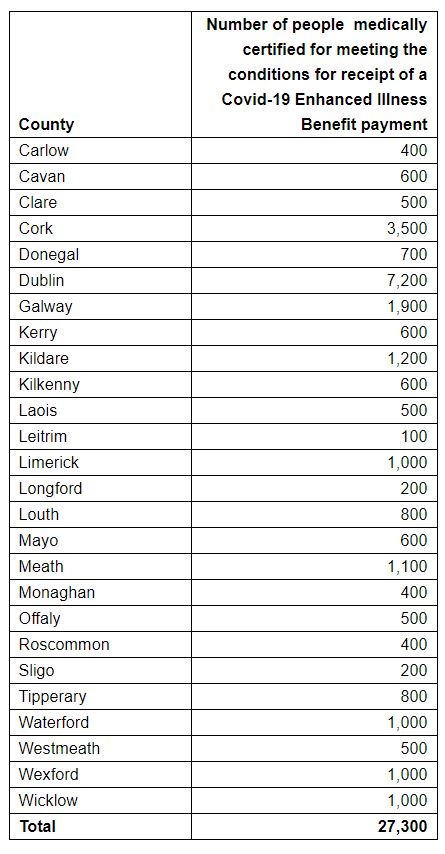 | County | Number of people medically certified for meeting the conditions for receipt of a Covid-19 Enhanced Illness Benefit payment |
|---|---|
| Carlow | 400 |
| Cavan | 600 |
| Clare | 500 |
| Cork | 3,500 |
| Donegal | 700 |
| Dublin | 7,200 |
| Galway | 1,900 |
| Kerry | 600 |
| Kildare | 1,200 |
| Kilkenny | 600 |
| Laois | 500 |
| Leitrim | 100 |
| Limerick | 1,000 |
| Longford | 200 |
| Louth | 800 |
| Mayo | 600 |
| Meath | 1,100 |
| Monaghan | 400 |
| Offaly | 500 |
| Roscommon | 400 |
| Sligo | 200 |
| Tipperary | 800 |
| Waterford | 1,000 |
| Westmeath | 500 |
| Wexford | 1,000 |
| Wicklow | 1,000 |
| **Total** | **27,300** |